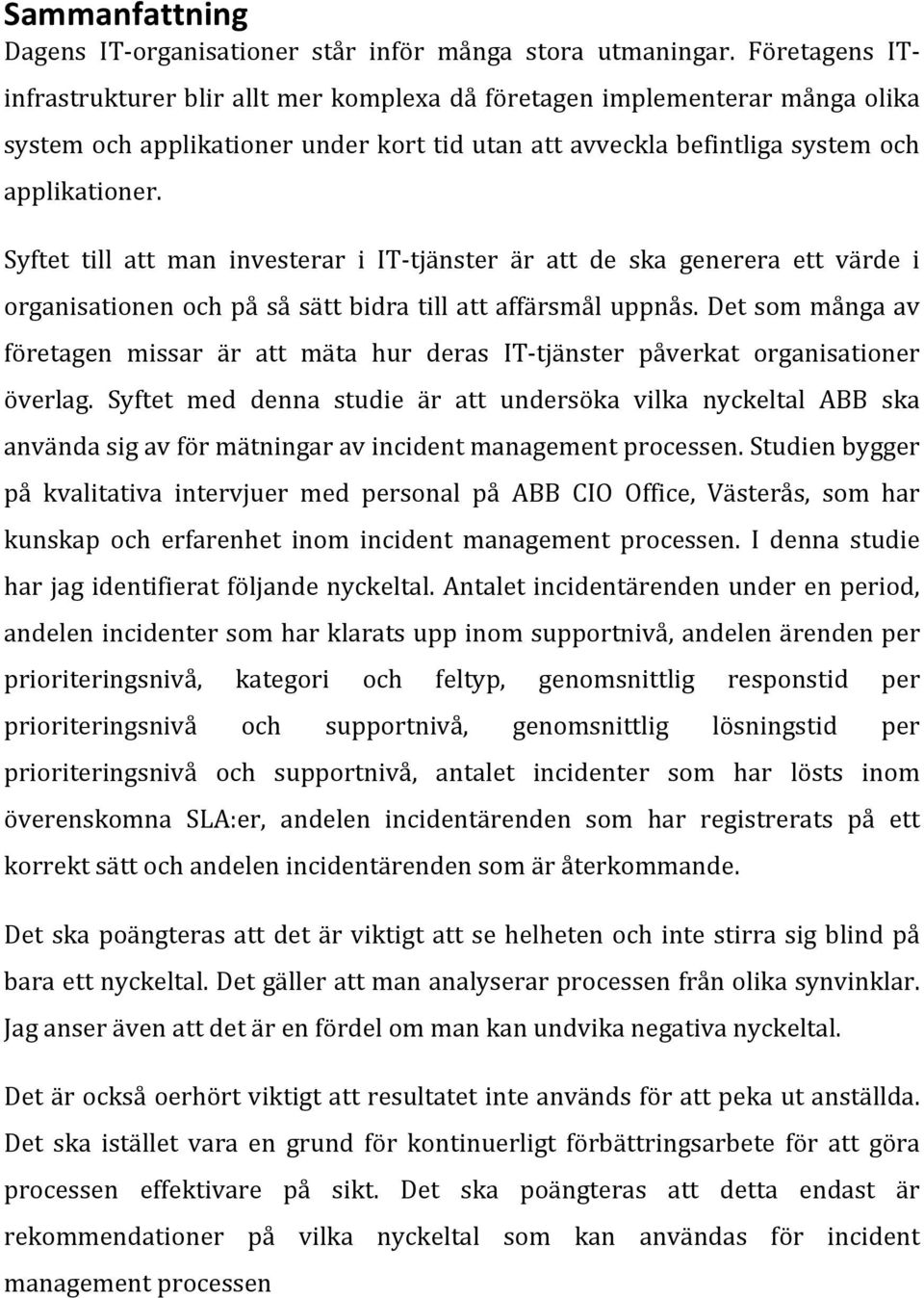 Sammanfattning

Dagens IT-organisationer står inför många stora utmaningar. Företagens IT-infrastrukturer blir allt mer komplexa då företagen implementerar många olika system och applikationer under kort tid utan att avveckla befintliga system och applikationer.

Syftet till att man investerar i IT-tjänster är att de ska generera ett värde i organisationen och på så sätt bidra till att affärsmål uppnås. Det som många av företagen missar är att mäta hur deras IT-tjänster påverkat organisationer överlag. Syftet med denna studie är att undersöka vilka nyckeltal ABB ska använda sig av för mätningar av incident management processen. Studien bygger på kvalitativa intervjuer med personal på ABB CIO Office, Västerås, som har kunskap och erfarenhet inom incident management processen. I denna studie har jag identifierat följande nyckeltal. Antalet incidentärenden under en period, andelen incidenter som har klarats upp inom supportnivå, andelen ärenden per prioriteringsnivå, kategori och feltyp, genomsnittlig responstid per prioriteringsnivå och supportnivå, genomsnittlig lösningstid per prioriteringsnivå och supportnivå, antalet incidenter som har lösts inom överenskomna SLA:er, andelen incidentärenden som har registrerats på ett korrekt sätt och andelen incidentärenden som är återkommande.

Det ska poängteras att det är viktigt att se helheten och inte stirra sig blind på bara ett nyckeltal. Det gäller att man analyserar processen från olika synvinklar. Jag anser även att det är en fördel om man kan undvika negativa nyckeltal.

Det är också oerhört viktigt att resultatet inte används för att peka ut anställda. Det ska istället vara en grund för kontinuerligt förbättringsarbete för att göra processen effektivare på sikt. Det ska poängteras att detta endast är rekommendationer på vilka nyckeltal som kan användas för incident management processen